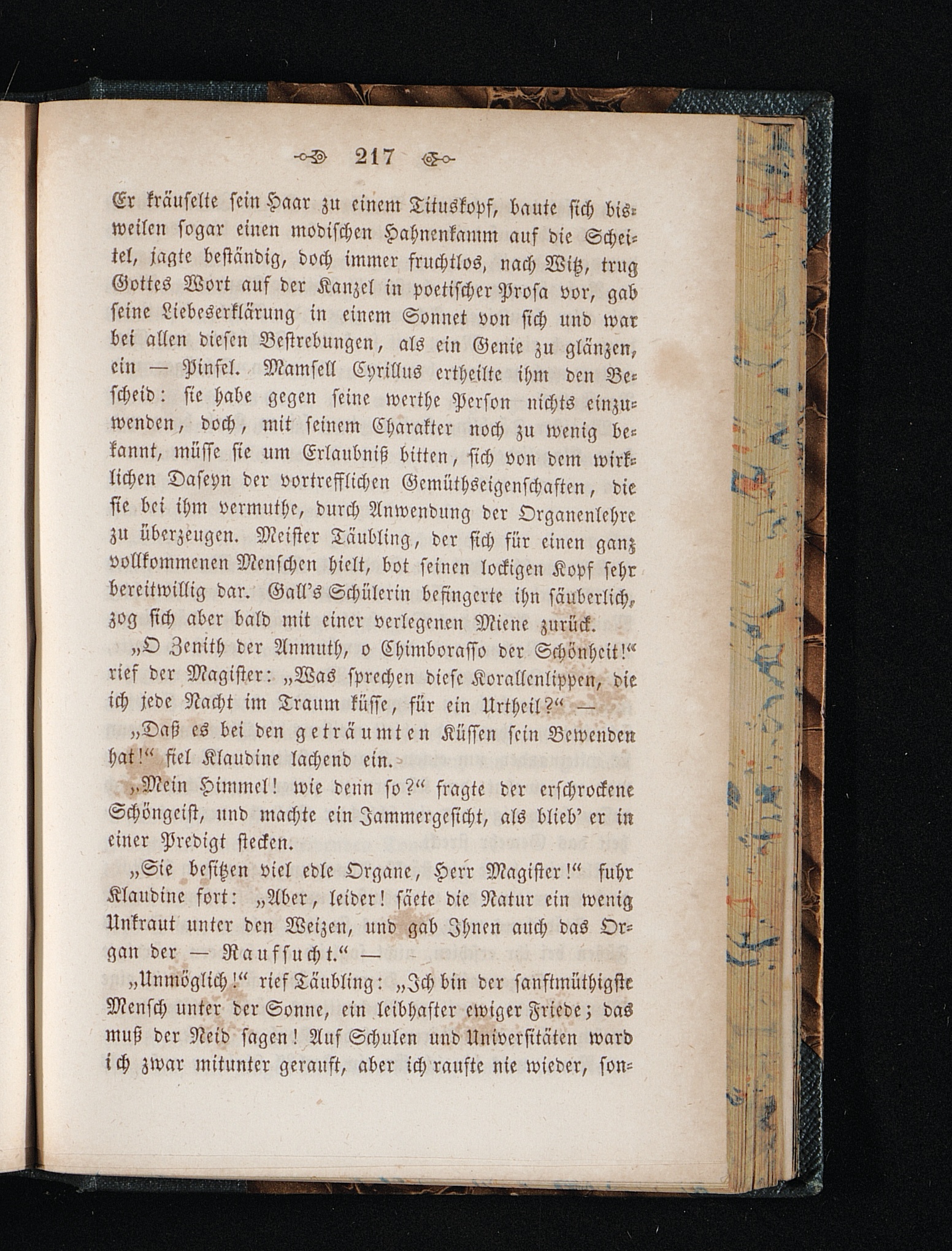 217

Er kräuselte sein Haar zu einem Tituskopf, baute sich bisweilen sogar einen modischen Hahnenkamm auf die Scheitel, jagte beständig, doch immer fruchtlos, nach Witz, trug Gottes Wort auf der Kanzel in poetischer Prosa vor, gab seine Liebeserklärung in einem Sonnet von sich und war bei allen diesen Bestrebungen, als ein Genie zu glänzen, ein — Pinsel. Mamsell Cyrillus ertheilte ihm den Bescheid: sie habe gegen seine werthe Person nichts einzuwenden, doch, mit seinem Charakter noch zu wenig bekannt, müsse sie um Erlaubniß bitten, sich von dem wirklichen Daseyn der vortrefflichen Gemüthseigenschaften, die sie bei ihm vermuthe, durch Anwendung der Organenlehre zu überzeugen. Meister Täubling, der sich für einen ganz vollkommenen Menschen hielt, bot seinen lockigen Kopf sehr bereitwillig dar. Gall's Schülerin befingerte ihn säuberlich, zog sich aber bald mit einer verlegenen Miene zurück.

„O Zenith der Anmuth, o Chimborasso der Schönheit!“ rief der Magister: „Was sprechen diese Korallenlippen, die ich jede Nacht im Traum küsse, für ein Urtheil?“ —

„Daß es bei den geträumten Küssen sein Bewenden hat!“ fiel Klaudine lachend ein.

„Mein Himmel! wie denn so?“ fragte der erschrockene Schöngeist, und machte ein Jammergesicht, als blieb' er in einer Predigt stecken.

„Sie besitzen viel edle Organe, Herr Magister!“ fuhr Klaudine fort: „Aber, leider! säete die Natur ein wenig Unkraut unter den Weizen, und gab Ihnen auch das Organ der — Raufsucht.“ —

„Unmöglich!“ rief Täubling: „Ich bin der sanftmüthigste Mensch unter der Sonne, ein leibhafter ewiger Friede; das muß der Neid sagen! Auf Schulen und Universitäten ward ich zwar mitunter gerauft, aber ich raufte nie wieder, son-